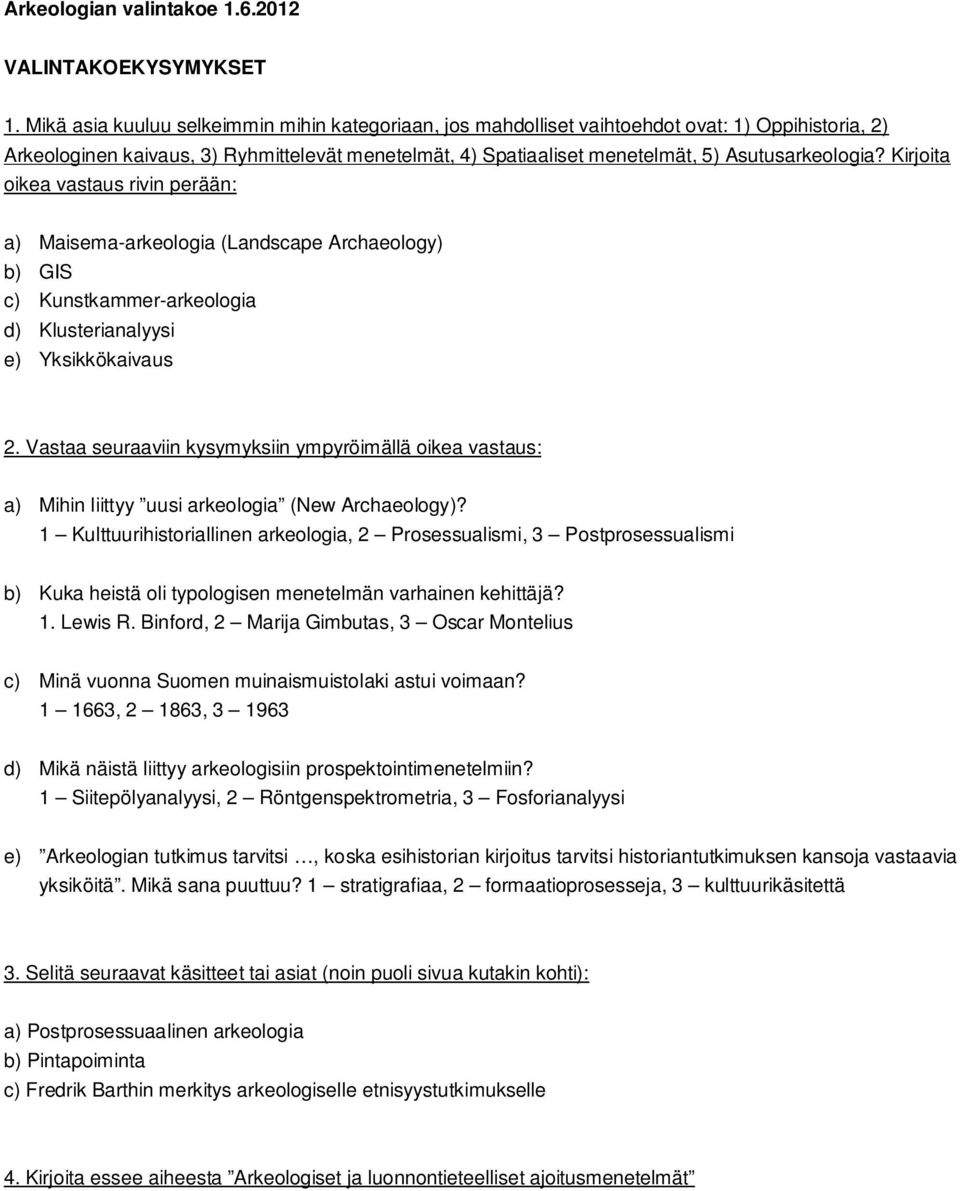 Arkeologian valintakoe 1.6.2012

VALINTAKOEKYSYMYKSET

1. Mikä asia kuuluu selkeimmin mihin kategoriaan, jos mahdolliset vaihtoehdot ovat: 1) Oppihistoria, 2) Arkeologinen kaivaus, 3) Ryhmittelevät menetelmät, 4) Spatiaaliset menetelmät, 5) Asutusarkeologia? Kirjoita oikea vastaus rivin perään:

a) Maisema-arkeologia (Landscape Archaeology)
b) GIS
c) Kunstkammer-arkeologia
d) Klusterianalyysi
e) Yksikkökaivaus

2. Vastaa seuraaviin kysymyksiin ympyröimällä oikea vastaus:

a) Mihin liittyy ”uusi arkeologia” (New Archaeology)?
1 – Kulttuurihistoriallinen arkeologia, 2 – Prosessualismi, 3 – Postprosessualismi

b) Kuka heistä oli typologisen menetelmän varhainen kehittäjä?
1. Lewis R. Binford, 2 – Marija Gimbutas, 3 – Oscar Montelius

c) Minä vuonna Suomen muinaismuistolaki astui voimaan?
1 – 1663, 2 – 1863, 3 – 1963

d) Mikä näistä liittyy arkeologisiin prospektointimenetelmiin?
1 – Siitepölyanalyysi, 2 – Röntgenspektrometria, 3 – Fosforianalyysi

e) ”Arkeologian tutkimus tarvitsi …, koska esihistorian kirjoitus tarvitsi historiantutkimuksen kansoja vastaavia yksiköitä”. Mikä sana puuttuu? 1 – stratigrafiaa, 2 – formaatioprosesseja, 3 – kulttuurikäsitettä

3. Selitä seuraavat käsitteet tai asiat (noin puoli sivua kutakin kohti):

a) Postprosessuaalinen arkeologia
b) Pintapoiminta
c) Fredrik Barthin merkitys arkeologiselle etnisyystutkimukselle

4. Kirjoita essee aiheesta ”Arkeologiset ja luonnontieteelliset ajoitusmenetelmät”